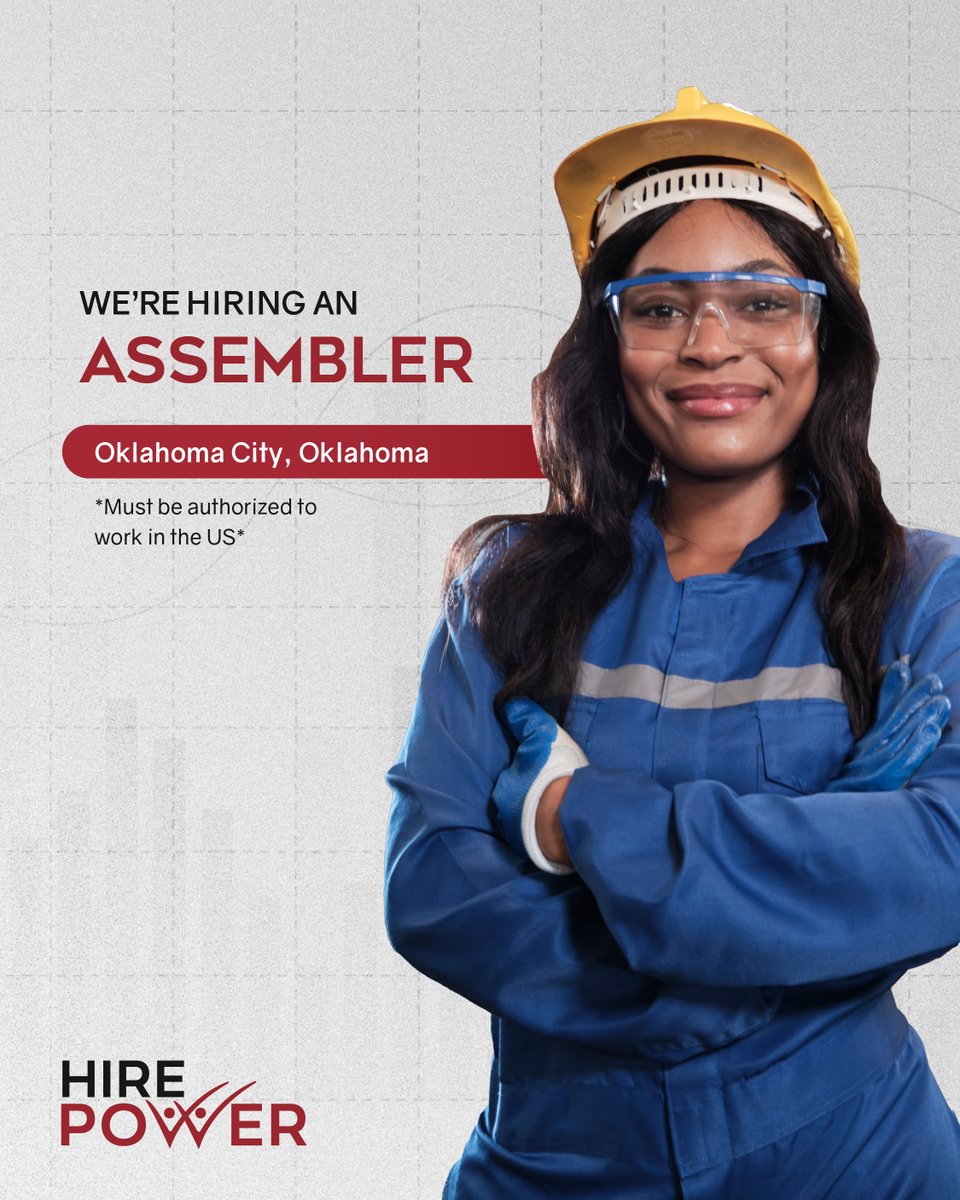 WE'RE HIRING AN
ASSEMBLER

Oklahoma City, Oklahoma

*Must be authorized to work in the US*

HIRE
POWER